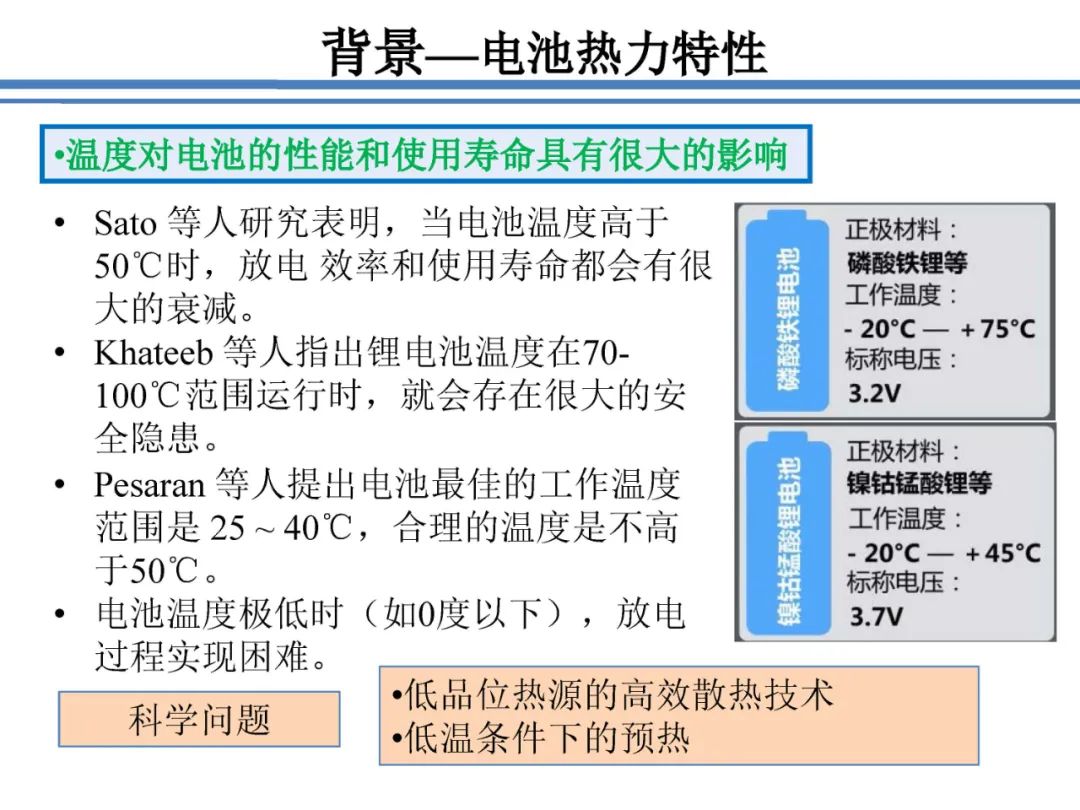 背景—电池热力特性

•温度对电池的性能和使用寿命具有很大的影响

• Sato 等人研究表明，当电池温度高于50℃时，放电 效率和使用寿命都会有很大的衰减。
• Khateeb 等人指出锂电池温度在70-100℃范围运行时，就会存在很大的安全隐患。
• Pesaran 等人提出电池最佳的工作温度范围是 25 ~ 40℃，合理的温度是不高于50℃。
• 电池温度极低时（如0度以下），放电过程实现困难。

磷酸铁锂电池
正极材料：
磷酸铁锂等
工作温度：
- 20°C — + 75°C
标称电压：
3.2V

镍钴锰酸锂电池
正极材料：
镍钴锰酸锂等
工作温度：
- 20°C — + 45°C
标称电压：
3.7V

科学问题

•低品位热源的高效散热技术
•低温条件下的预热